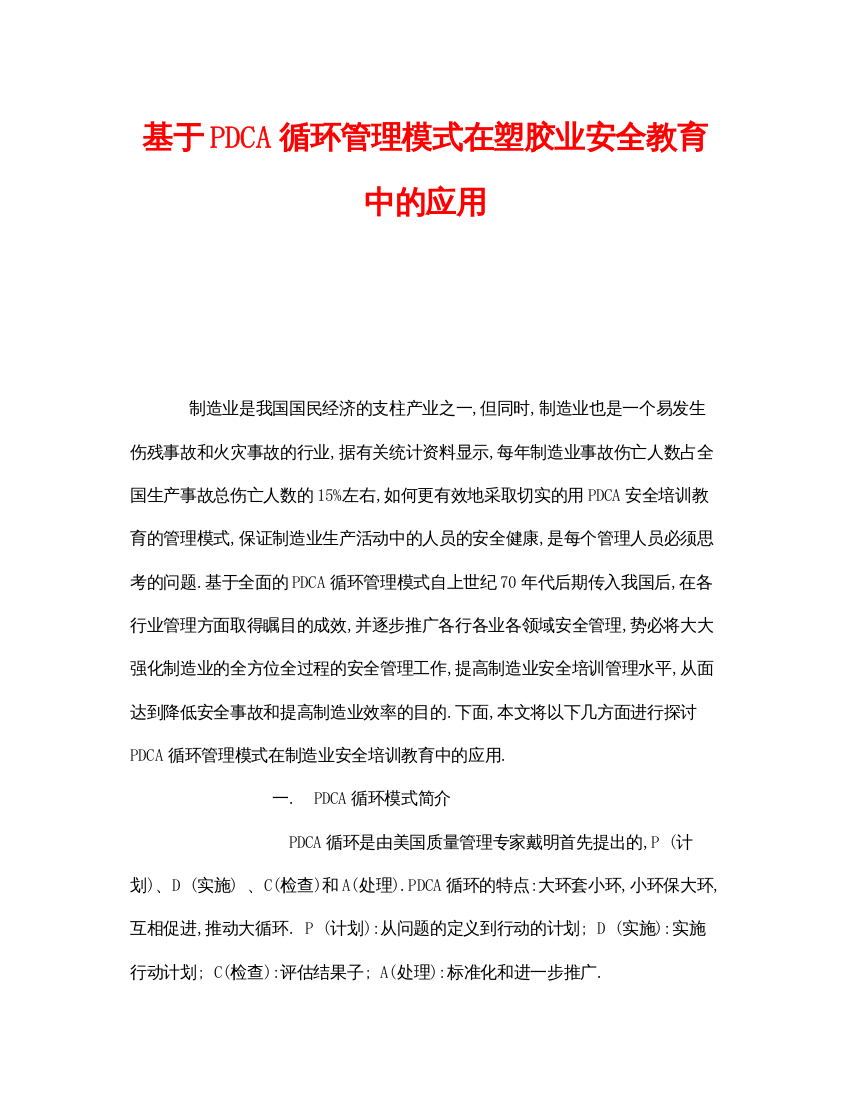 基于PDCA循环管理模式在塑胶业安全教育中的应用

制造业是我国国民经济的支柱产业之一,但同时,制造业也是一个易发生伤残事故和火灾事故的行业,据有关统计资料显示,每年制造业事故伤亡人数占全国生产事故总伤亡人数的15%左右,如何更有效地采取切实的用PDCA安全培训教育的管理模式,保证制造业生产活动中的人员的安全健康,是每个管理人员必须思考的问题.基于全面的PDCA循环管理模式自上世纪70年代后期传入我国后,在各行业管理方面取得瞩目的成效,并逐步推广各行各业各领域安全管理,势必将大大强化制造业的全方位全过程的安全管理工作,提高制造业安全培训管理水平,从面达到降低安全事故和提高制造业效率的目的.下面,本文将以下几方面进行探讨PDCA循环管理模式在制造业安全培训教育中的应用.

一. PDCA循环模式简介

PDCA循环是由美国质量管理专家戴明首先提出的,P (计划)、D (实施) 、C(检查)和A(处理).PDCA循环的特点:大环套小环,小环保大环,互相促进,推动大循环. P (计划):从问题的定义到行动的计划; D (实施):实施行动计划; C(检查):评估结果子; A(处理):标准化和进一步推广.